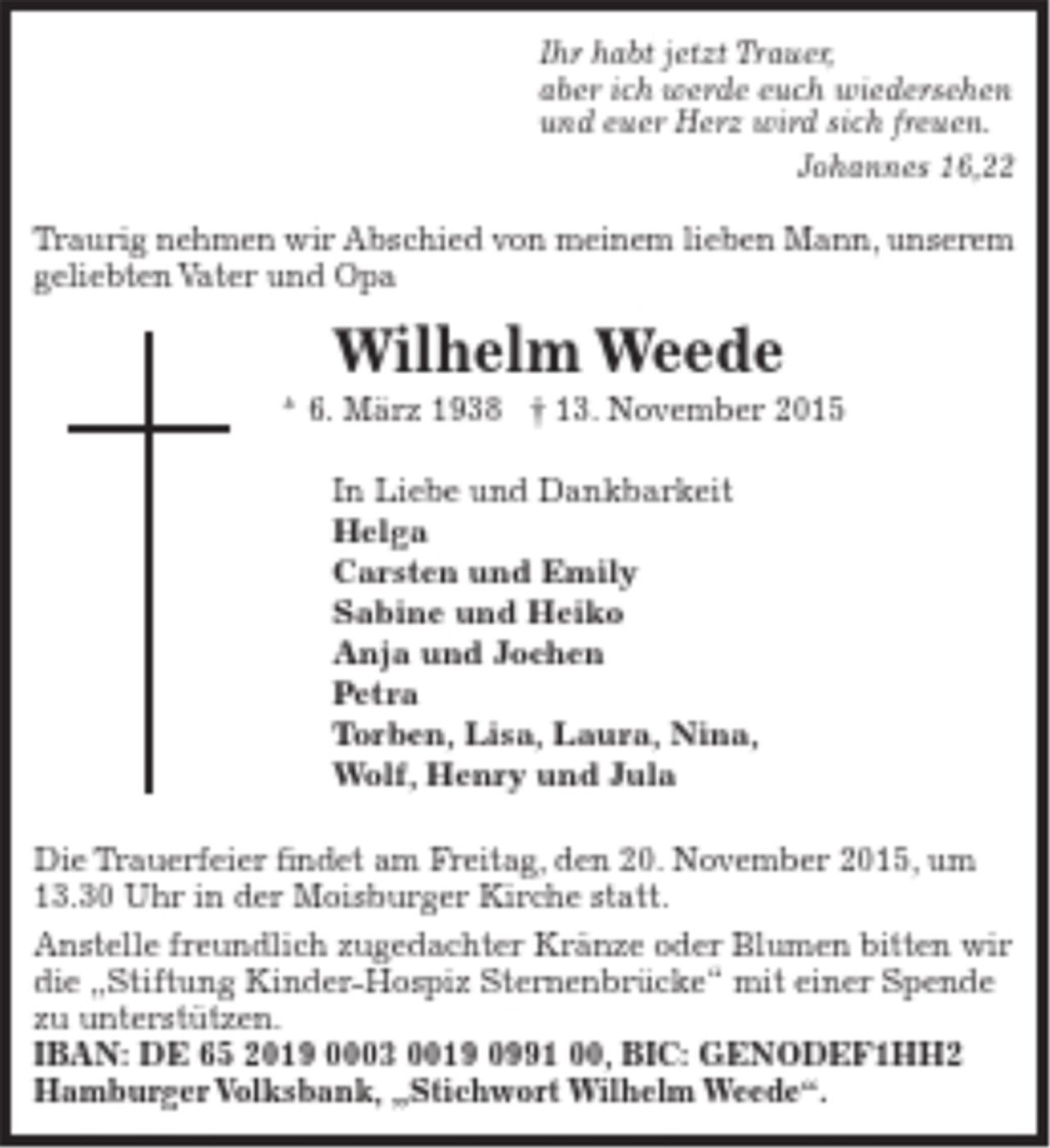 Ihr habt jetzt Trauer,
aber ich werde euch wiedersehen
und euer Herz wird sich freuen.
Johannes 16,22

Traurig nehmen wir Abschied von meinem lieben Mann, unserem geliebten Vater und Opa

Wilhelm Weede

* 6. März 1938 † 13. November 2015

In Liebe und Dankbarkeit
Helga
Carsten und Emily
Sabine und Heiko
Anja und Jochen
Petra
Torben, Lisa, Laura, Nina,
Wolf, Henry und Jula

Die Trauerfeier findet am Freitag, den 20. November 2015, um 13.30 Uhr in der Moisburger Kirche statt.

Anstelle freundlich zugedachter Kränze oder Blumen bitten wir die „Stiftung Kinder-Hospiz Sternenbrücke“ mit einer Spende zu unterstützen.
IBAN: DE 65 2019 0003 0019 0991 00, BIC: GENODEF1HH2
Hamburger Volksbank, „Stichwort Wilhelm Weede“.